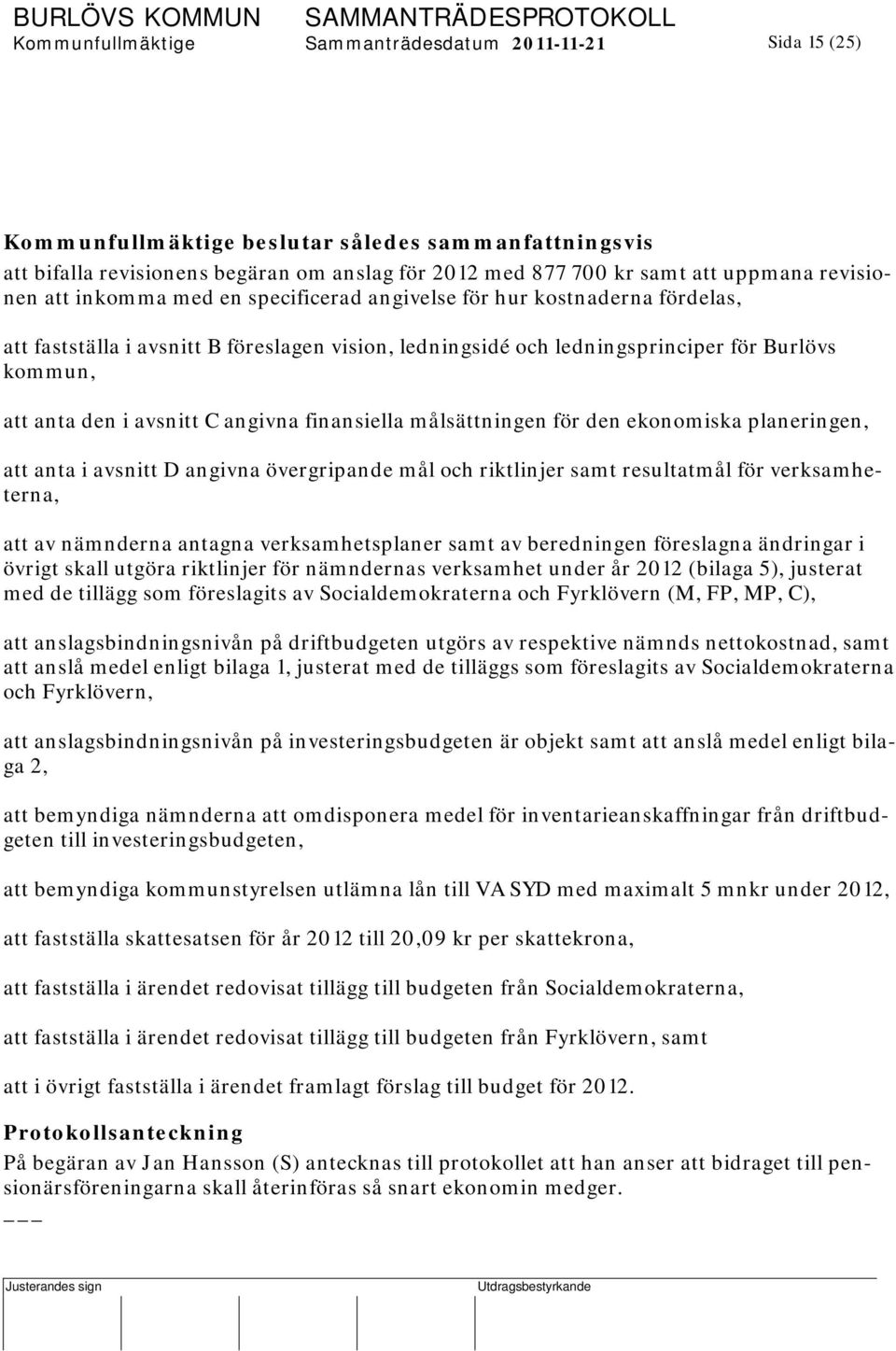 BURLÖVS KOMMUN SAMMANTRÄDESPROTOKOLL
Kommunfullmäktige Sammanträdesdatum 2011-11-21 Sida 15 (25)

Kommunfullmäktige beslutar således sammanfattningsvis
att bifalla revisionens begäran om anslag för 2012 med 877 700 kr samt att uppmana revisionen att inkomma med en specificerad angivelse för hur kostnaderna fördelas,

att fastställa i avsnitt B föreslagen vision, ledningsidé och ledningsprinciper för Burlövs kommun,

att anta den i avsnitt C angivna finansiella målsättningen för den ekonomiska planeringen,

att anta i avsnitt D angivna övergripande mål och riktlinjer samt resultatmål för verksamheterna,

att av nämnderna antagna verksamhetsplaner samt av beredningen föreslagna ändringar i övrigt skall utgöra riktlinjer för nämndernas verksamhet under år 2012 (bilaga 5), justerat med de tillägg som föreslagits av Socialdemokraterna och Fyrklövern (M, FP, MP, C),

att anslagsbindningsnivån på driftbudgeten utgörs av respektive nämnds nettokostnad, samt att anslå medel enligt bilaga 1, justerat med de tilläggs som föreslagits av Socialdemokraterna och Fyrklövern,

att anslagsbindningsnivån på investeringsbudgeten är objekt samt att anslå medel enligt bilaga 2,

att bemyndiga nämnderna att omdisponera medel för inventarieanskaffningar från driftbudgeten till investeringsbudgeten,

att bemyndiga kommunstyrelsen utlämna lån till VA SYD med maximalt 5 mnkr under 2012,

att fastställa skattesatsen för år 2012 till 20,09 kr per skattekrona,

att fastställa i ärendet redovisat tillägg till budgeten från Socialdemokraterna,

att fastställa i ärendet redovisat tillägg till budgeten från Fyrklövern, samt

att i övrigt fastställa i ärendet framlagt förslag till budget för 2012.

Protokollsanteckning
På begäran av Jan Hansson (S) antecknas till protokollet att han anser att bidraget till pensionärsföreningarna skall återinföras så snart ekonomin medger.
___

Justerandes sign Utdragsbestyrkande